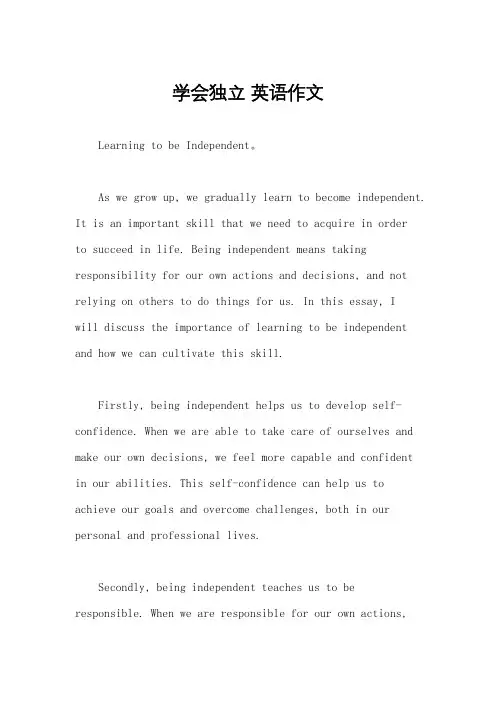 学会独立 英语作文

Learning to be Independent。

As we grow up, we gradually learn to become independent. It is an important skill that we need to acquire in order to succeed in life. Being independent means taking responsibility for our own actions and decisions, and not relying on others to do things for us. In this essay, I will discuss the importance of learning to be independent and how we can cultivate this skill.

Firstly, being independent helps us to develop self-confidence. When we are able to take care of ourselves and make our own decisions, we feel more capable and confident in our abilities. This self-confidence can help us to achieve our goals and overcome challenges, both in our personal and professional lives.

Secondly, being independent teaches us to be responsible. When we are responsible for our own actions,